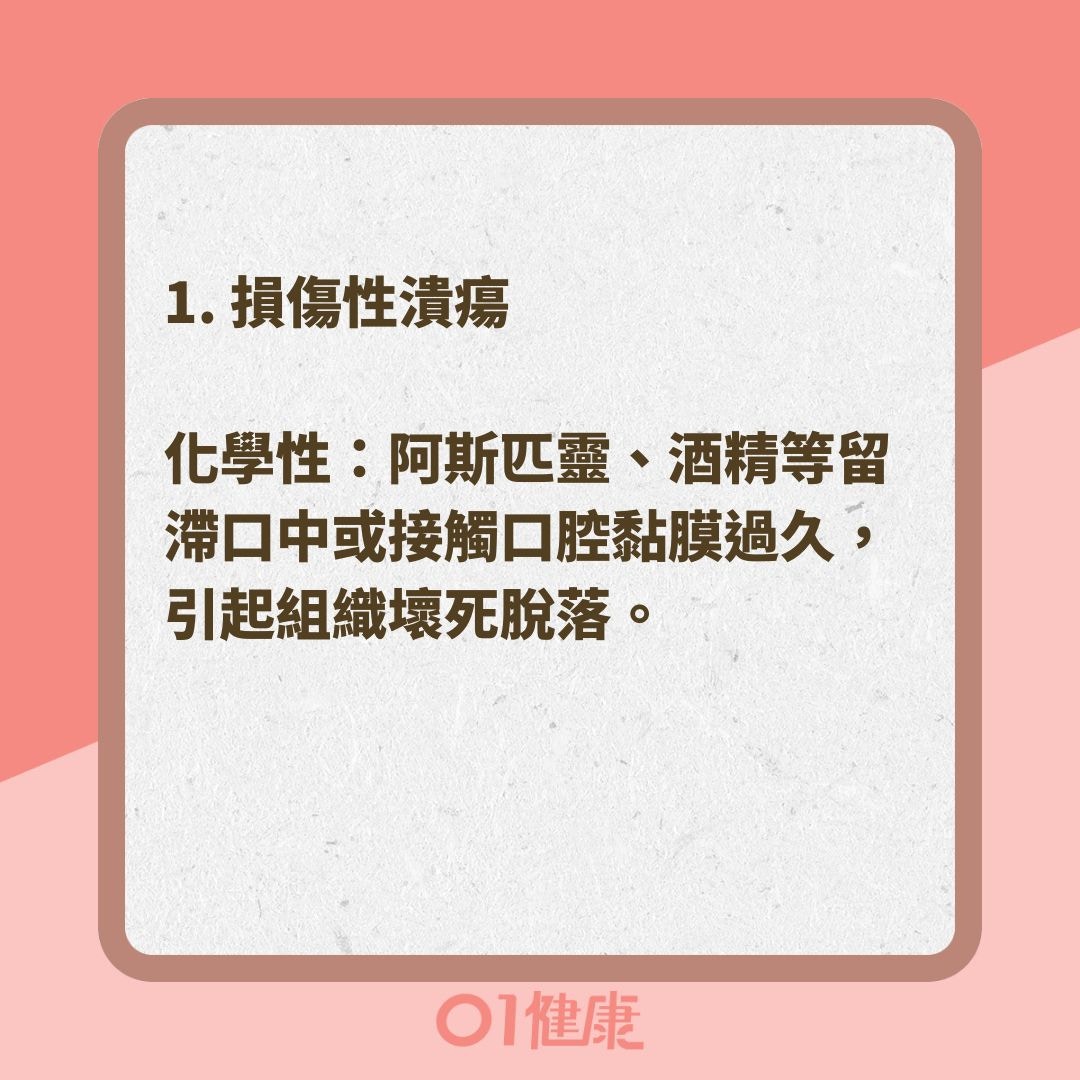 1. 損傷性潰瘍

化學性：阿斯匹靈、酒精等留滯口中或接觸口腔黏膜過久，引起組織壞死脫落。

01健康